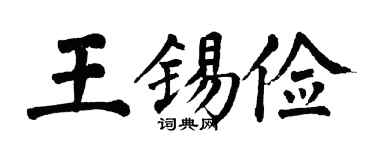 王锡俭

词典网